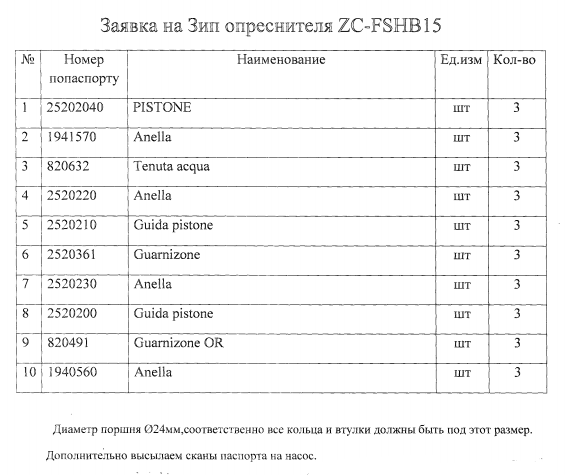 Заявка на Зип опреснителя ZC-FSHB15

| № | Номер попаспорту | Наименование | Ед.изм | Кол-во |
|---|---|---|---|---|
| 1 | 25202040 | PISTONE | шт | 3 |
| 2 | 1941570 | Anella | шт | 3 |
| 3 | 820632 | Tenuta acqua | шт | 3 |
| 4 | 2520220 | Anella | шт | 3 |
| 5 | 2520210 | Guida pistone | шт | 3 |
| 6 | 2520361 | Guarnizone | шт | 3 |
| 7 | 2520230 | Anella | шт | 3 |
| 8 | 2520200 | Guida pistone | шт | 3 |
| 9 | 820491 | Guarnizone OR | шт | 3 |
| 10 | 1940560 | Anella | шт | 3 |

Диаметр поршня Ø24мм,соответственно все кольца и втулки должны быть под этот размер.

Дополнительно высылаем сканы паспорта на насос.